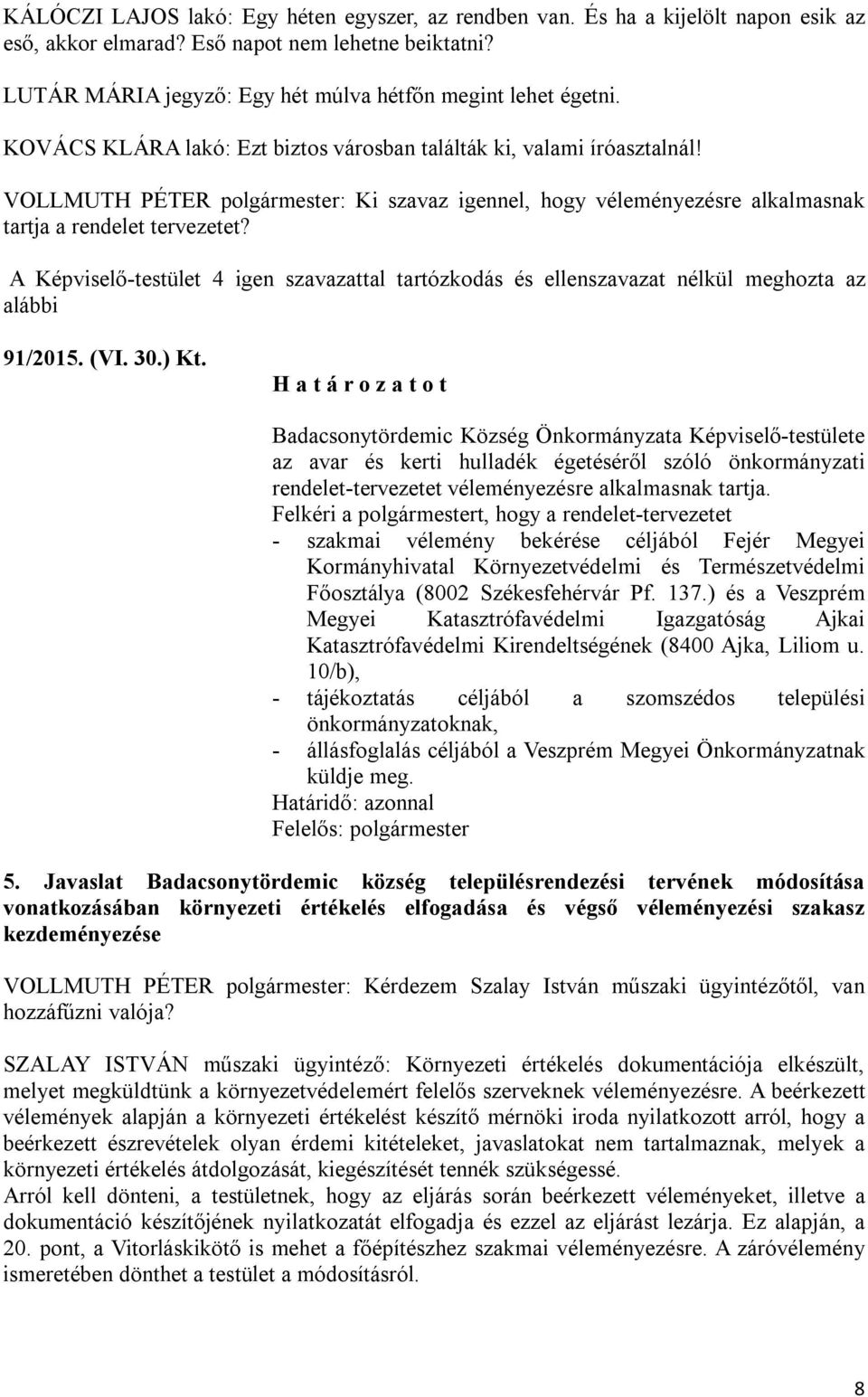 KÁLÓCZI LAJOS lakó: Egy héten egyszer, az rendben van. És ha a kijelölt napon esik az eső, akkor elmarad? Eső napot nem lehetne beiktatni?

LUTÁR MÁRIA jegyző: Egy hét múlva hétfőn megint lehet égetni.

KOVÁCS KLÁRA lakó: Ezt biztos városban találták ki, valami íróasztalnál!

VOLLMUTH PÉTER polgármester: Ki szavaz igennel, hogy véleményezésre alkalmasnak tartja a rendelet tervezetet?

A Képviselő-testület 4 igen szavazattal tartózkodás és ellenszavazat nélkül meghozta az alábbi

91/2015. (VI. 30.) Kt. H a t á r o z a t o t

Badacsonytördemic Község Önkormányzata Képviselő-testülete az avar és kerti hulladék égetéséről szóló önkormányzati rendelet-tervezetet véleményezésre alkalmasnak tartja.
Felkéri a polgármestert, hogy a rendelet-tervezetet
- szakmai vélemény bekérése céljából Fejér Megyei Kormányhivatal Környezetvédelmi és Természetvédelmi Főosztálya (8002 Székesfehérvár Pf. 137.) és a Veszprém Megyei Katasztrófavédelmi Igazgatóság Ajkai Katasztrófavédelmi Kirendeltségének (8400 Ajka, Liliom u. 10/b),
- tájékoztatás céljából a szomszédos települési önkormányzatoknak,
- állásfoglalás céljából a Veszprém Megyei Önkormányzatnak küldje meg.
Határidő: azonnal
Felelős: polgármester

5. Javaslat Badacsonytördemic község településrendezési tervének módosítása vonatkozásában környezeti értékelés elfogadása és végső véleményezési szakasz kezdeményezése

VOLLMUTH PÉTER polgármester: Kérdezem Szalay István műszaki ügyintézőtől, van hozzáfűzni valója?

SZALAY ISTVÁN műszaki ügyintéző: Környezeti értékelés dokumentációja elkészült, melyet megküldtünk a környezetvédelemért felelős szerveknek véleményezésre. A beérkezett vélemények alapján a környezeti értékelést készítő mérnöki iroda nyilatkozott arról, hogy a beérkezett észrevételek olyan érdemi kitételeket, javaslatokat nem tartalmaznak, melyek a környezeti értékelés átdolgozását, kiegészítését tennék szükségessé.
Arról kell dönteni, a testületnek, hogy az eljárás során beérkezett véleményeket, illetve a dokumentáció készítőjének nyilatkozatát elfogadja és ezzel az eljárást lezárja. Ez alapján, a 20. pont, a Vitorláskikötő is mehet a főépítészhez szakmai véleményezésre. A záróvélemény ismeretében dönthet a testület a módosításról.

8